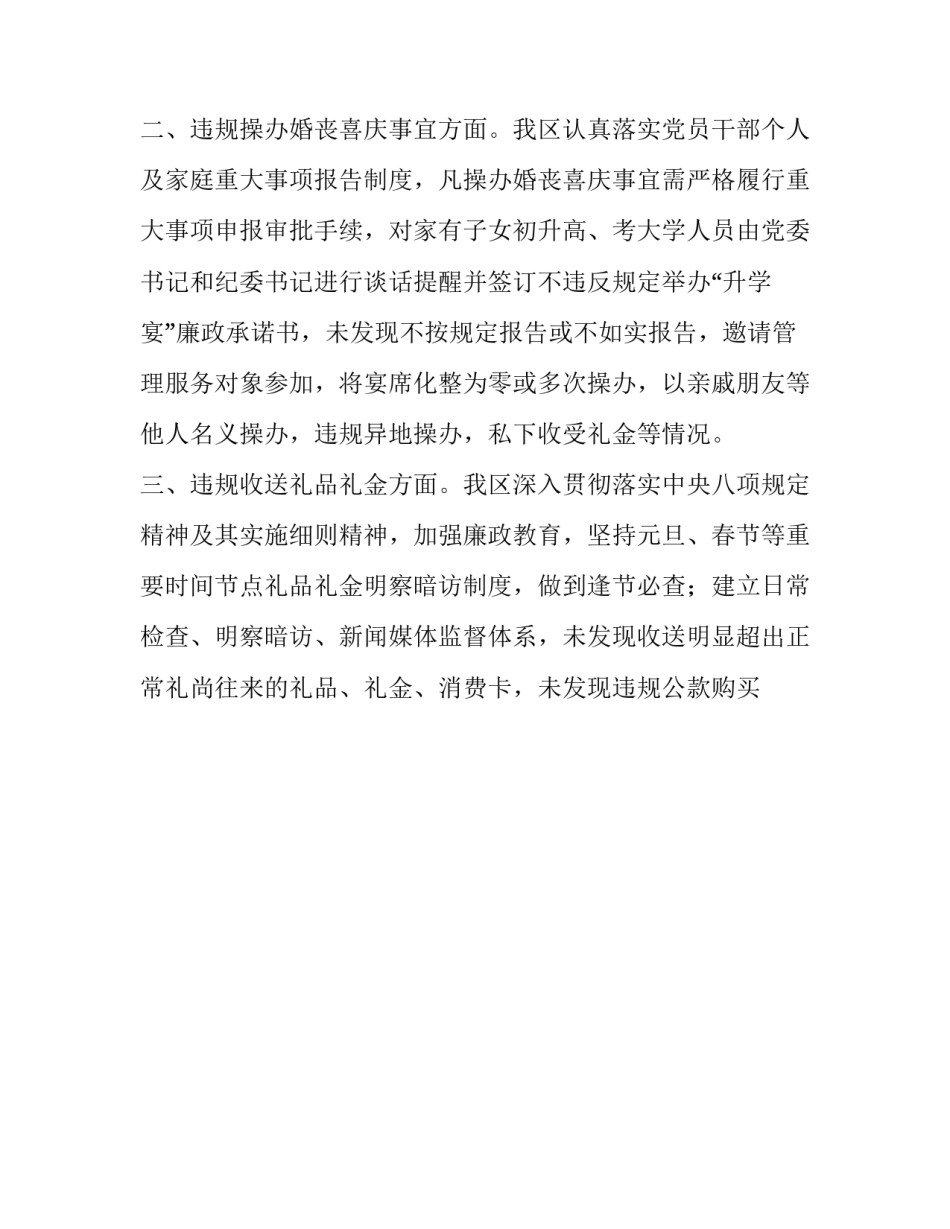 二、违规操办婚丧喜庆事宜方面。我区认真落实党员干部个人及家庭重大事项报告制度，凡操办婚丧喜庆事宜需严格履行重大事项申报审批手续，对家有子女初升高、考大学人员由党委书记和纪委书记进行谈话提醒并签订不违反规定举办“升学宴”廉政承诺书，未发现不按规定报告或不如实报告，邀请管理服务对象参加，将宴席化整为零或多次操办，以亲戚朋友等他人名义操办，违规异地操办，私下收受礼金等情况。

三、违规收送礼品礼金方面。我区深入贯彻落实中央八项规定精神及其实施细则精神，加强廉政教育，坚持元旦、春节等重要时间节点礼品礼金明察暗访制度，做到逢节必查；建立日常检查、明察暗访、新闻媒体监督体系，未发现收送明显超出正常礼尚往来的礼品、礼金、消费卡，未发现违规公款购买